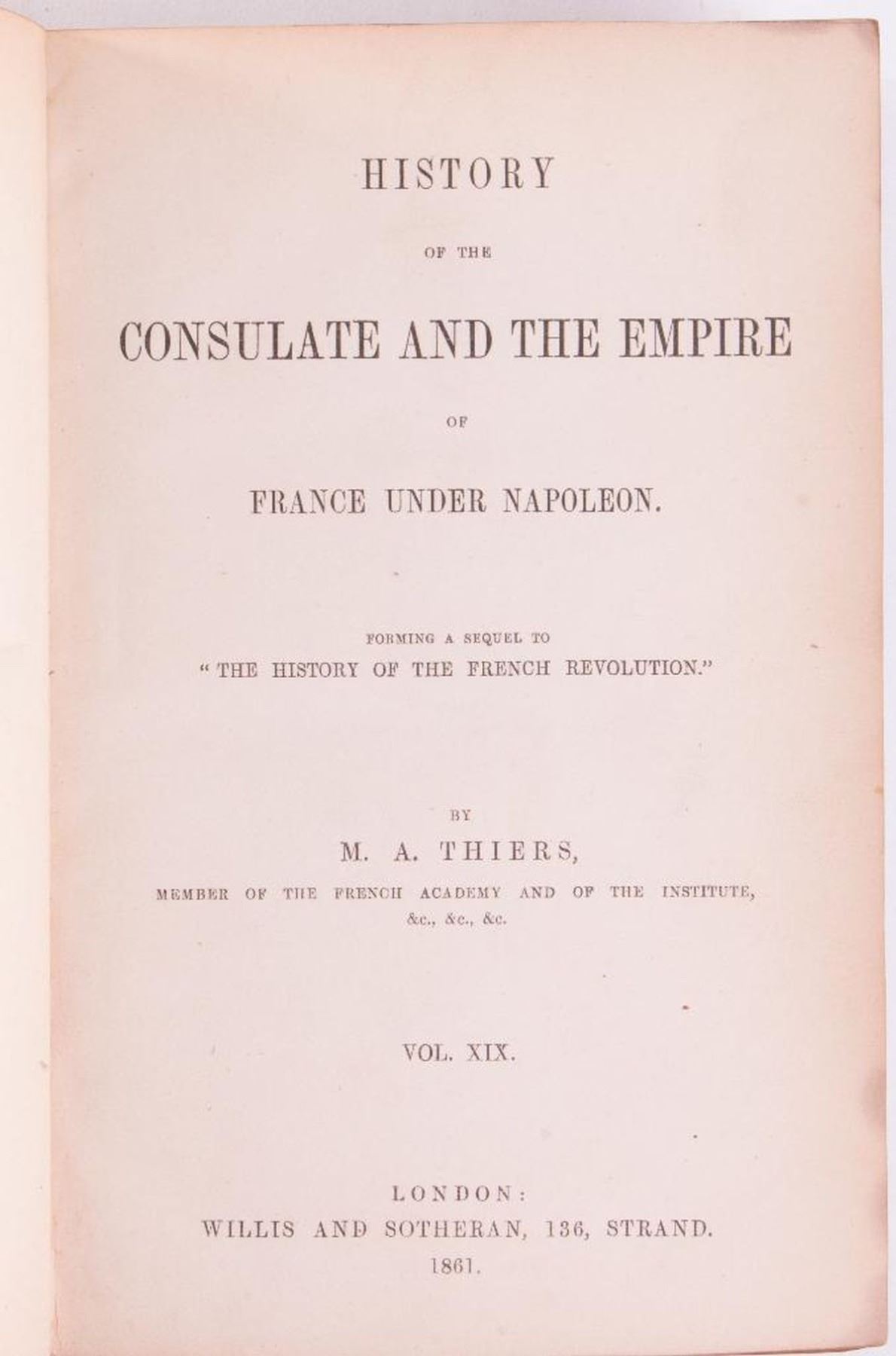 HISTORY

OF THE

CONSULATE AND THE EMPIRE

OF

FRANCE UNDER NAPOLEON.

FORMING A SEQUEL TO
"THE HISTORY OF THE FRENCH REVOLUTION."

BY

M. A. THIERS,

MEMBER OF THE FRENCH ACADEMY AND OF THE INSTITUTE,
&c., &c., &c.

VOL. XIX.

LONDON:
WILLIS AND SOTHERAN, 136, STRAND.
1861.